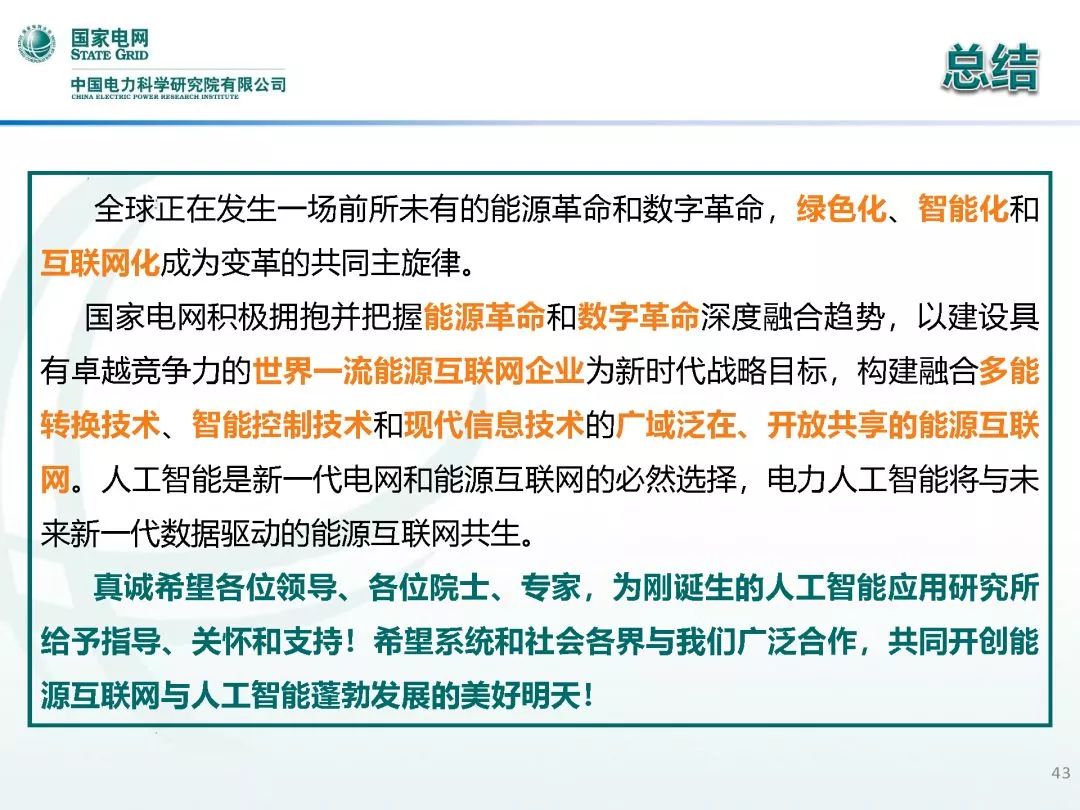 国家电网
STATE GRID
中国电力科学研究院有限公司
CHINA ELECTRIC POWER RESEARCH INSTITUTE

总结

全球正在发生一场前所未有的能源革命和数字革命，绿色化、智能化和互联网化成为变革的共同主旋律。

国家电网积极拥抱并把握能源革命和数字革命深度融合趋势，以建设具有卓越竞争力的世界一流能源互联网企业为新时代战略目标，构建融合多能转换技术、智能控制技术和现代信息技术的广域泛在、开放共享的能源互联网。人工智能是新一代电网和能源互联网的必然选择，电力人工智能将与未来新一代数据驱动的能源互联网共生。

真诚希望各位领导、各位院士、专家，为刚诞生的人工智能应用研究所给予指导、关怀和支持！希望系统和社会各界与我们广泛合作，共同开创能源互联网与人工智能蓬勃发展的美好明天！

43